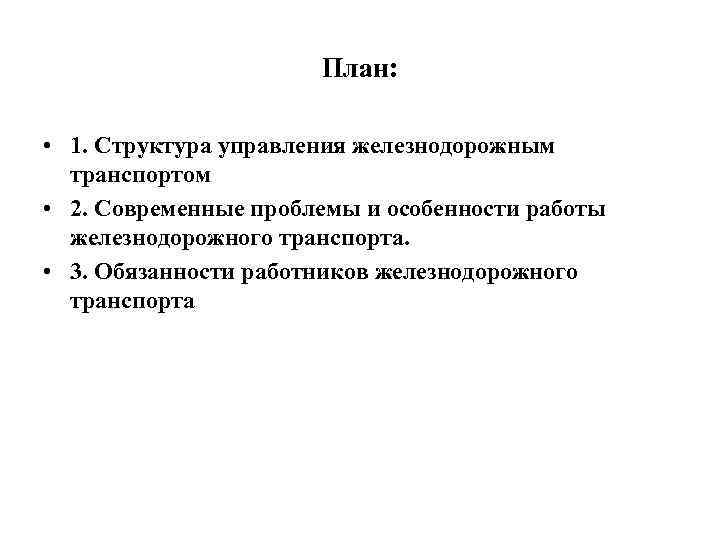 План:

• 1. Структура управления железнодорожным транспортом
• 2. Современные проблемы и особенности работы железнодорожного транспорта.
• 3. Обязанности работников железнодорожного транспорта